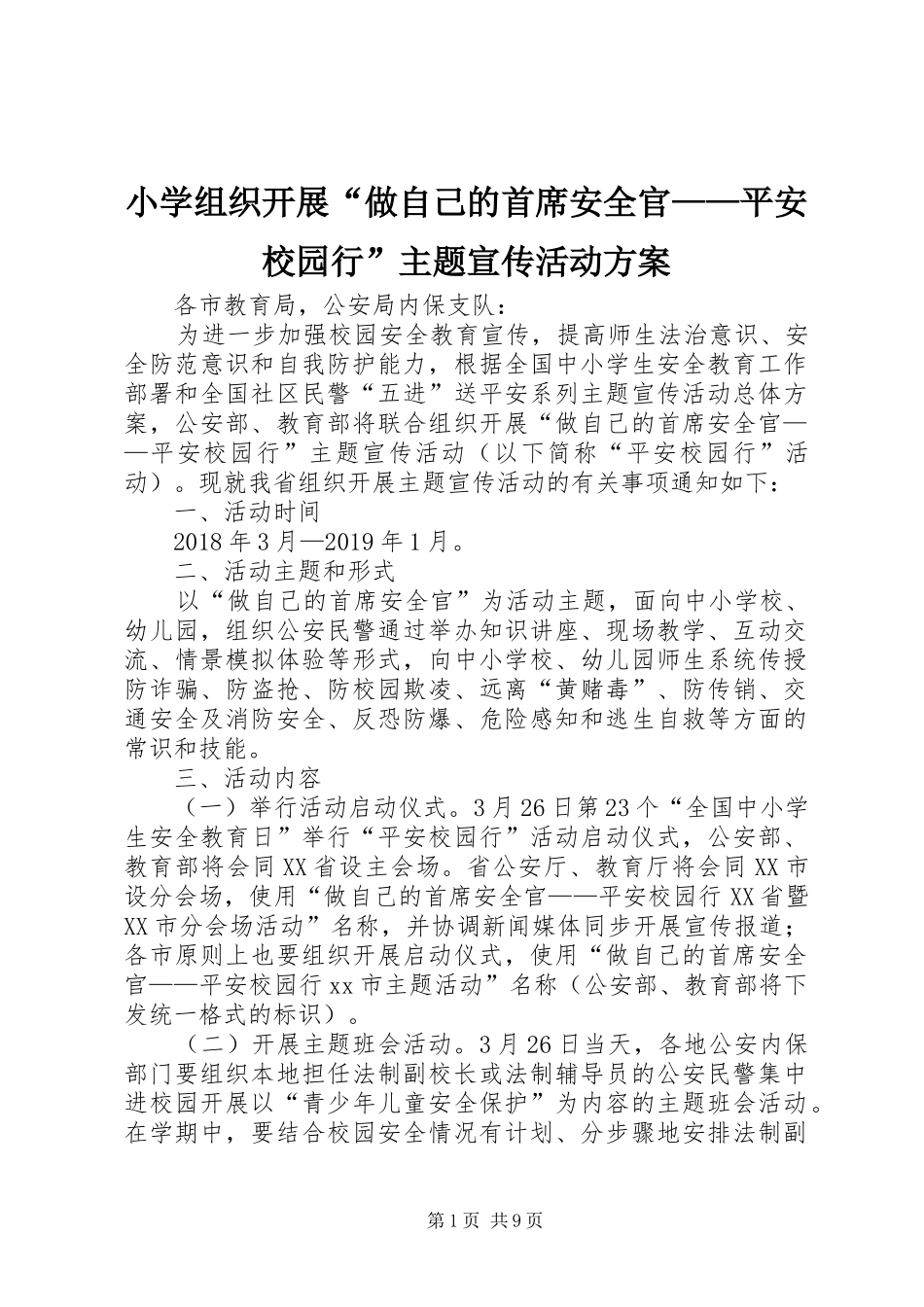 小学组织开展“做自己的首席安全官——平安校园行”主题宣传活动方案

各市教育局，公安局内保支队：

为进一步加强校园安全教育宣传，提高师生法治意识、安全防范意识和自我防护能力，根据全国中小学生安全教育工作部署和全国社区民警“五进”送平安系列主题宣传活动总体方案，公安部、教育部将联合组织开展“做自己的首席安全官——平安校园行”主题宣传活动（以下简称“平安校园行”活动）。现就我省组织开展主题宣传活动的有关事项通知如下：

一、活动时间

2018年3月—2019年1月。

二、活动主题和形式

以“做自己的首席安全官”为活动主题，面向中小学校、幼儿园，组织公安民警通过举办知识讲座、现场教学、互动交流、情景模拟体验等形式，向中小学校、幼儿园师生系统传授防诈骗、防盗抢、防校园欺凌、远离“黄赌毒”、防传销、交通安全及消防安全、反恐防爆、危险感知和逃生自救等方面的常识和技能。

三、活动内容

（一）举行活动启动仪式。3月26日第23个“全国中小学生安全教育日”举行“平安校园行”活动启动仪式，公安部、教育部将会同XX省设主会场。省公安厅、教育厅将会同XX市设分会场，使用“做自己的首席安全官——平安校园行XX省暨XX市分会场活动”名称，并协调新闻媒体同步开展宣传报道；各市原则上也要组织开展启动仪式，使用“做自己的首席安全官——平安校园行xx市主题活动”名称（公安部、教育部将下发统一格式的标识）。

（二）开展主题班会活动。3月26日当天，各地公安内保部门要组织本地担任法制副校长或法制辅导员的公安民警集中进校园开展以“青少年儿童安全保护”为内容的主题班会活动。在学期中，要结合校园安全情况有计划、分步骤地安排法制副

第1页 共9页